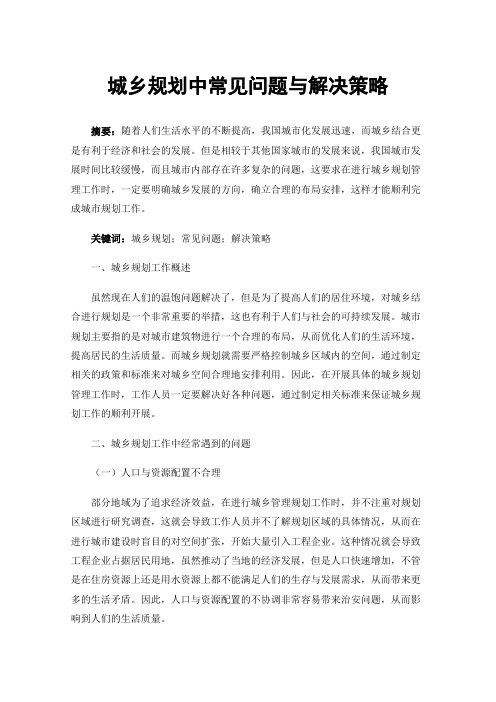 城乡规划中常见问题与解决策略

摘要：随着人们生活水平的不断提高，我国城市化发展迅速，而城乡结合更是有利于经济和社会的发展。但是相较于其他国家城市的发展来说，我国城市发展时间比较缓慢，而且城市内部存在许多复杂的问题，这要求在进行城乡规划管理工作时，一定要明确城乡发展的方向，确立合理的布局安排，这样才能顺利完成城市规划工作。

关键词：城乡规划；常见问题；解决策略

一、城乡规划工作概述

虽然现在人们的温饱问题解决了，但是为了提高人们的居住环境，对城乡结合进行规划是一个非常重要的举措，这也有利于人们与社会的可持续发展。城市规划主要指的是对城市建筑物进行一个合理的布局，从而优化人们的生活环境，提高居民的生活质量。而城乡规划就需要严格控制城乡区域内的空间，通过制定相关的政策和标准来对城乡空间合理地安排利用。因此，在开展具体的城乡规划管理工作时，工作人员一定要解决好各种问题，通过制定相关标准来保证城乡规划工作的顺利开展。

二、城乡规划工作中经常遇到的问题

（一）人口与资源配置不合理

部分地域为了追求经济效益，在进行城乡管理规划工作时，并不注重对规划区域进行研究调查，这就会导致工作人员并不了解规划区域的具体情况，从而在进行城市建设时盲目的对空间扩张，开始大量引入工程企业。这种情况就会导致工程企业占据居民用地，虽然推动了当地的经济发展，但是人口快速增加，不管是在住房资源上还是用水资源上都不能满足人们的生存与发展需求，从而带来更多的生活矛盾。因此，人口与资源配置的不协调非常容易带来治安问题，从而影响到人们的生活质量。